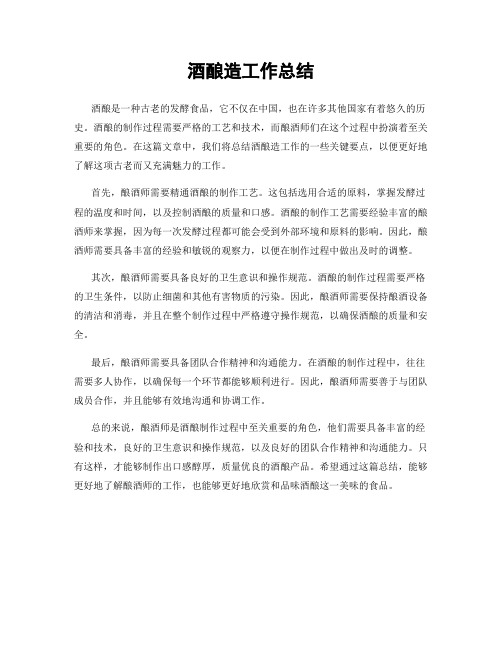 酒酿造工作总结

酒酿是一种古老的发酵食品，它不仅在中国，也在许多其他国家有着悠久的历史。酒酿的制作过程需要严格的工艺和技术，而酿酒师们在这个过程中扮演着至关重要的角色。在这篇文章中，我们将总结酒酿造工作的一些关键要点，以便更好地了解这项古老而又充满魅力的工作。

首先，酿酒师需要精通酒酿的制作工艺。这包括选用合适的原料，掌握发酵过程的温度和时间，以及控制酒酿的质量和口感。酒酿的制作工艺需要经验丰富的酿酒师来掌握，因为每一次发酵过程都可能会受到外部环境和原料的影响。因此，酿酒师需要具备丰富的经验和敏锐的观察力，以便在制作过程中做出及时的调整。

其次，酿酒师需要具备良好的卫生意识和操作规范。酒酿的制作过程需要严格的卫生条件，以防止细菌和其他有害物质的污染。因此，酿酒师需要保持酿酒设备的清洁和消毒，并且在整个制作过程中严格遵守操作规范，以确保酒酿的质量和安全。

最后，酿酒师需要具备团队合作精神和沟通能力。在酒酿的制作过程中，往往需要多人协作，以确保每一个环节都能够顺利进行。因此，酿酒师需要善于与团队成员合作，并且能够有效地沟通和协调工作。

总的来说，酿酒师是酒酿制作过程中至关重要的角色，他们需要具备丰富的经验和技术，良好的卫生意识和操作规范，以及良好的团队合作精神和沟通能力。只有这样，才能够制作出口感醇厚，质量优良的酒酿产品。希望通过这篇总结，能够更好地了解酿酒师的工作，也能够更好地欣赏和品味酒酿这一美味的食品。